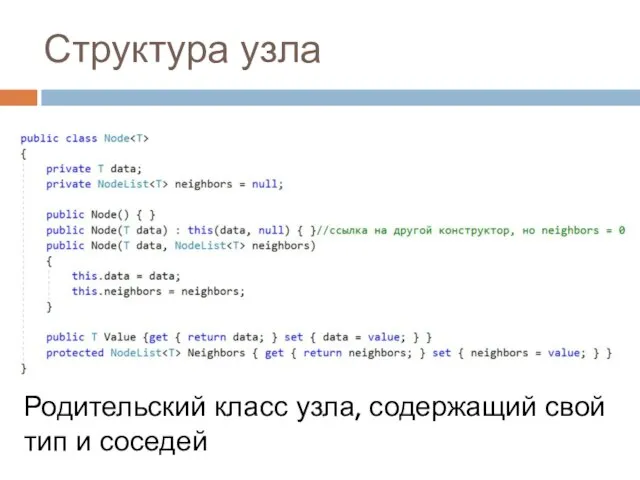 Структура узла

public class Node<T>
{
    private T data;
    private NodeList<T> neighbors = null;

    public Node() { }
    public Node(T data) : this(data, null) { }//ссылка на другой конструктор, но neighbors = 0
    public Node(T data, NodeList<T> neighbors)
    {
        this.data = data;
        this.neighbors = neighbors;
    }

    public T Value {get { return data; } set { data = value; } }
    protected NodeList<T> Neighbors { get { return neighbors; } set { neighbors = value; } }
}

Родительский класс узла, содержащий свой тип и соседей